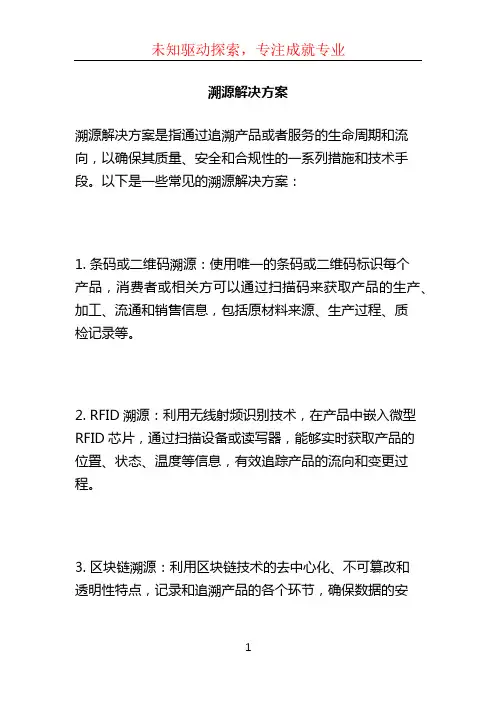 未知驱动探索，专注成就专业

溯源解决方案

溯源解决方案是指通过追溯产品或者服务的生命周期和流向，以确保其质量、安全和合规性的一系列措施和技术手段。以下是一些常见的溯源解决方案：

1. 条码或二维码溯源：使用唯一的条码或二维码标识每个产品，消费者或相关方可以通过扫描码来获取产品的生产、加工、流通和销售信息，包括原材料来源、生产过程、质检记录等。

2. RFID 溯源：利用无线射频识别技术，在产品中嵌入微型 RFID 芯片，通过扫描设备或读写器，能够实时获取产品的位置、状态、温度等信息，有效追踪产品的流向和变更过程。

3. 区块链溯源：利用区块链技术的去中心化、不可篡改和透明性特点，记录和追溯产品的各个环节，确保数据的安

1